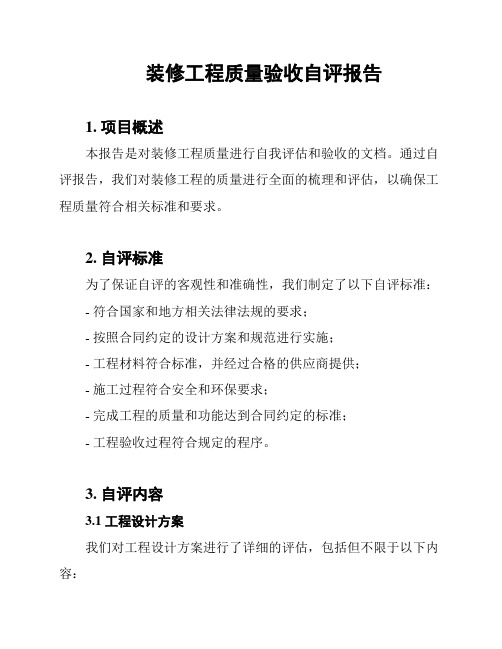 装修工程质量验收自评报告

1. 项目概述

本报告是对装修工程质量进行自我评估和验收的文档。通过自评报告，我们对装修工程的质量进行全面的梳理和评估，以确保工程质量符合相关标准和要求。

2. 自评标准

为了保证自评的客观性和准确性，我们制定了以下自评标准：

- 符合国家和地方相关法律法规的要求；

- 按照合同约定的设计方案和规范进行实施；

- 工程材料符合标准，并经过合格的供应商提供；

- 施工过程符合安全和环保要求；

- 完成工程的质量和功能达到合同约定的标准；

- 工程验收过程符合规定的程序。

3. 自评内容

3.1 工程设计方案

我们对工程设计方案进行了详细的评估，包括但不限于以下内容：